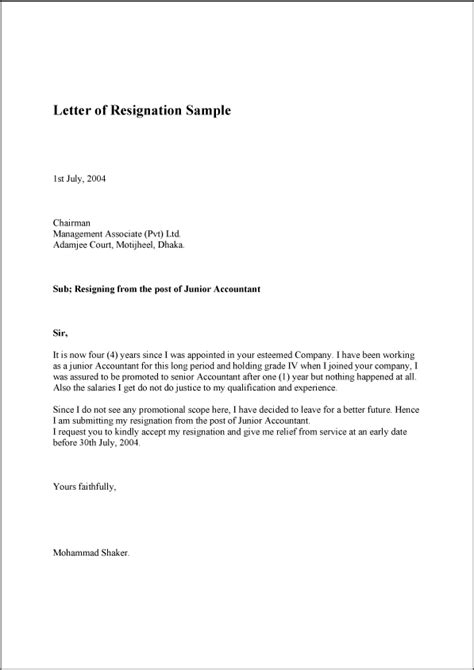 Letter of Resignation Sample

1st July, 2004

Chairman
Management Associate (Pvt) Ltd.
Adamjee Court, Motijheel, Dhaka.

Sub; Resigning from the post of Junior Accountant

Sir,

It is now four (4) years since I was appointed in your esteemed Company. I have been working as a junior Accountant for this long period and holding grade IV when I joined your company, I was assured to be promoted to senior Accountant after one (1) year but nothing happened at all. Also the salaries I get do not do justice to my qualification and experience.

Since I do not see any promotional scope here, I have decided to leave for a better future. Hence I am submitting my resignation from the post of Junior Accountant.
I request you to kindly accept my resignation and give me relief from service at an early date before 30th July, 2004.

Yours faithfully,

Mohammad Shaker.